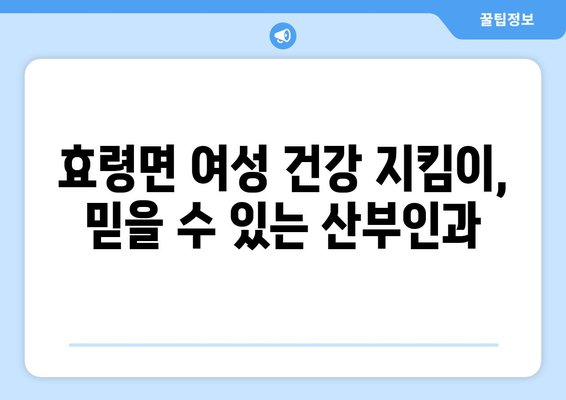 꿀팁정보

효령면 여성 건강 지킴이,
믿을 수 있는 산부인과